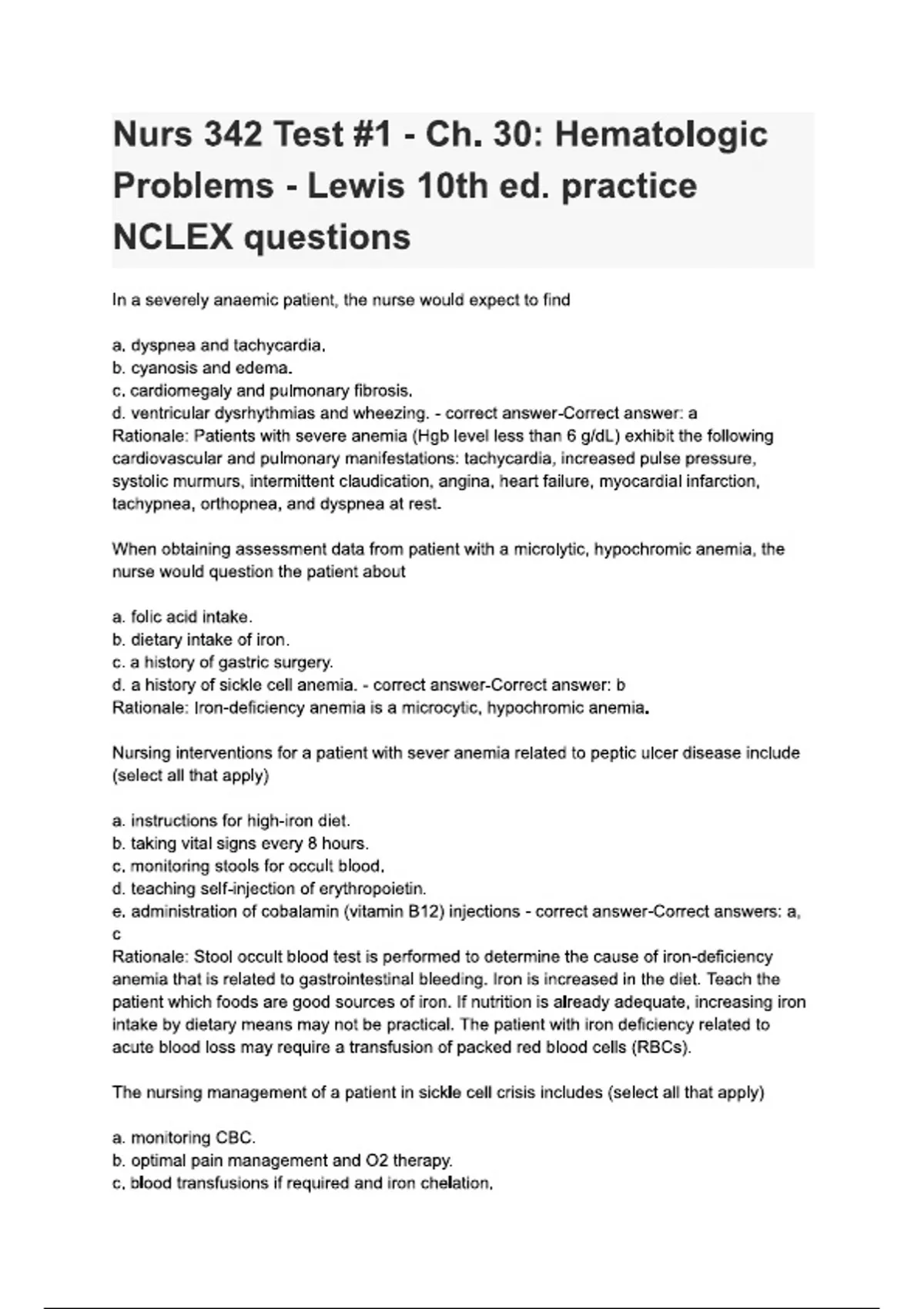 Nurs 342 Test #1 - Ch. 30: Hematologic Problems - Lewis 10th ed. practice NCLEX questions

In a severely anaemic patient, the nurse would expect to find

a. dyspnea and tachycardia.
b. cyanosis and edema.
c. cardiomegaly and pulmonary fibrosis.
d. ventricular dysrhythmias and wheezing. - correct answer-Correct answer: a
Rationale: Patients with severe anemia (Hgb level less than 6 g/dL) exhibit the following cardiovascular and pulmonary manifestations: tachycardia, increased pulse pressure, systolic murmurs, intermittent claudication, angina, heart failure, myocardial infarction, tachypnea, orthopnea, and dyspnea at rest.

When obtaining assessment data from patient with a microlytic, hypochromic anemia, the nurse would question the patient about

a. folic acid intake.
b. dietary intake of iron.
c. a history of gastric surgery.
d. a history of sickle cell anemia. - correct answer-Correct answer: b
Rationale: Iron-deficiency anemia is a microcytic, hypochromic anemia.

Nursing interventions for a patient with sever anemia related to peptic ulcer disease include (select all that apply)

a. instructions for high-iron diet.
b. taking vital signs every 8 hours.
c. monitoring stools for occult blood.
d. teaching self-injection of erythropoietin.
e. administration of cobalamin (vitamin B12) injections - correct answer-Correct answers: a, c
Rationale: Stool occult blood test is performed to determine the cause of iron-deficiency anemia that is related to gastrointestinal bleeding. Iron is increased in the diet. Teach the patient which foods are good sources of iron. If nutrition is already adequate, increasing iron intake by dietary means may not be practical. The patient with iron deficiency related to acute blood loss may require a transfusion of packed red blood cells (RBCs).

The nursing management of a patient in sickle cell crisis includes (select all that apply)

a. monitoring CBC.
b. optimal pain management and O2 therapy.
c. blood transfusions if required and iron chelation.